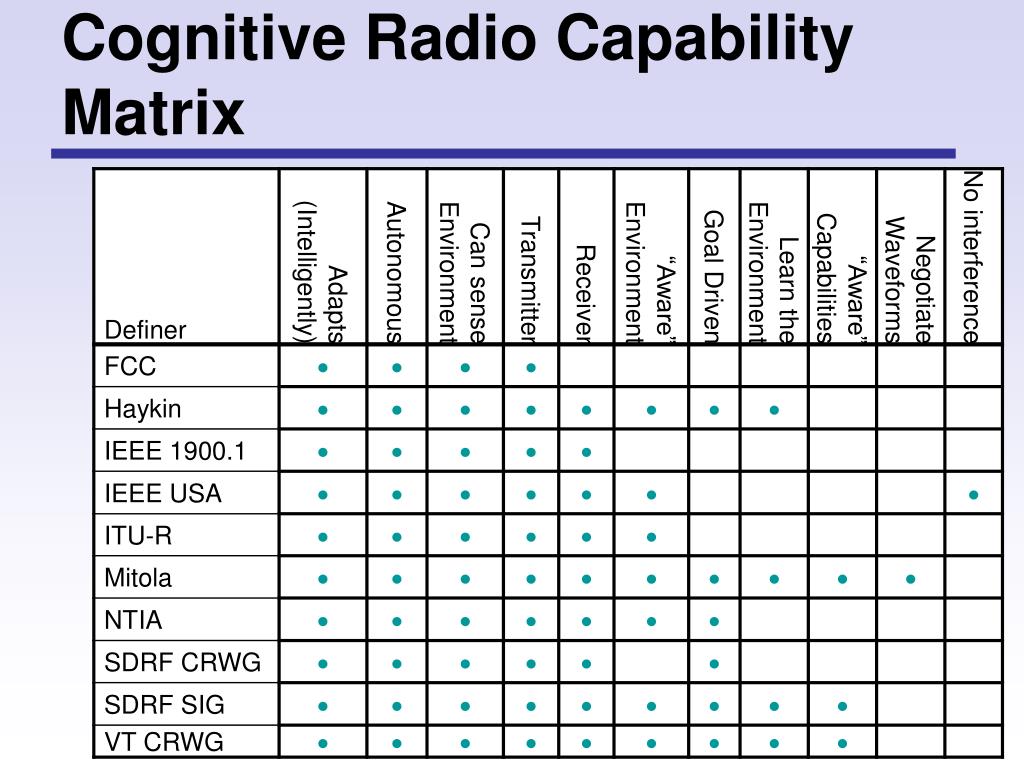 Cognitive Radio Capability Matrix

| Definer | Adapts (Intelligently) | Autonomous | Can sense Environment | Transmitter | Receiver | "Aware" Environment | Goal Driven | Learn the Environment | "Aware" Capabilities | Negotiate Waveforms | No interference |
|---|---|---|---|---|---|---|---|---|---|---|---|
| FCC | • | • | • | • | | | | | | | |
| Haykin | • | • | • | • | • | • | • | • | | | |
| IEEE 1900.1 | • | • | • | • | • | | | | | | |
| IEEE USA | • | • | • | • | • | • | | | | | • |
| ITU-R | • | • | • | • | • | • | | | | | |
| Mitola | • | • | • | • | • | • | • | • | • | • | |
| NTIA | • | • | • | • | • | • | • | | | | |
| SDRF CRWG | • | • | • | • | • | | • | | | | |
| SDRF SIG | • | • | • | • | • | • | • | • | • | | |
| VT CRWG | • | • | • | • | • | • | • | • | • | | |